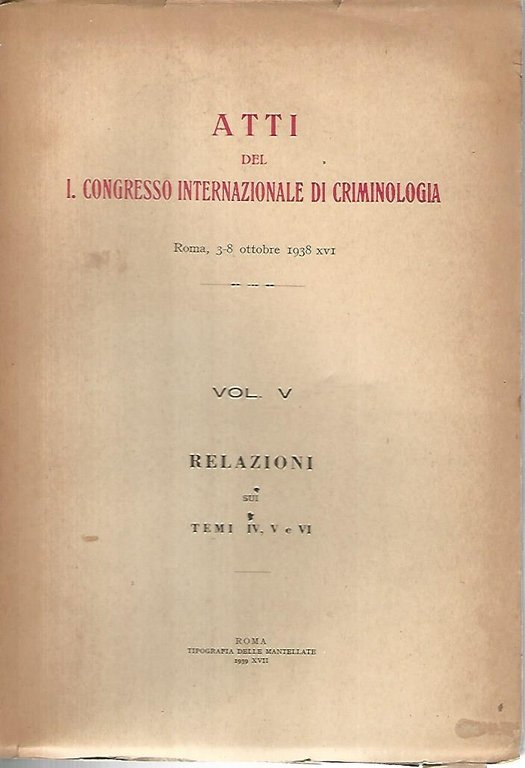 ATTI

DEL

I. CONGRESSO INTERNAZIONALE DI CRIMINOLOGIA

Roma, 3-8 ottobre 1938 XVI

VOL. V

RELAZIONI

SUI

TEMI IV, V e VI

ROMA
TIPOGRAFIA DELLE MANTELLATE
1939 XVII